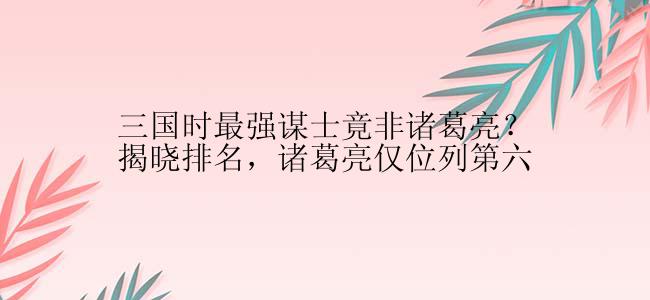 三国时最强谋士竟非诸葛亮？
揭晓排名，诸葛亮仅位列第六